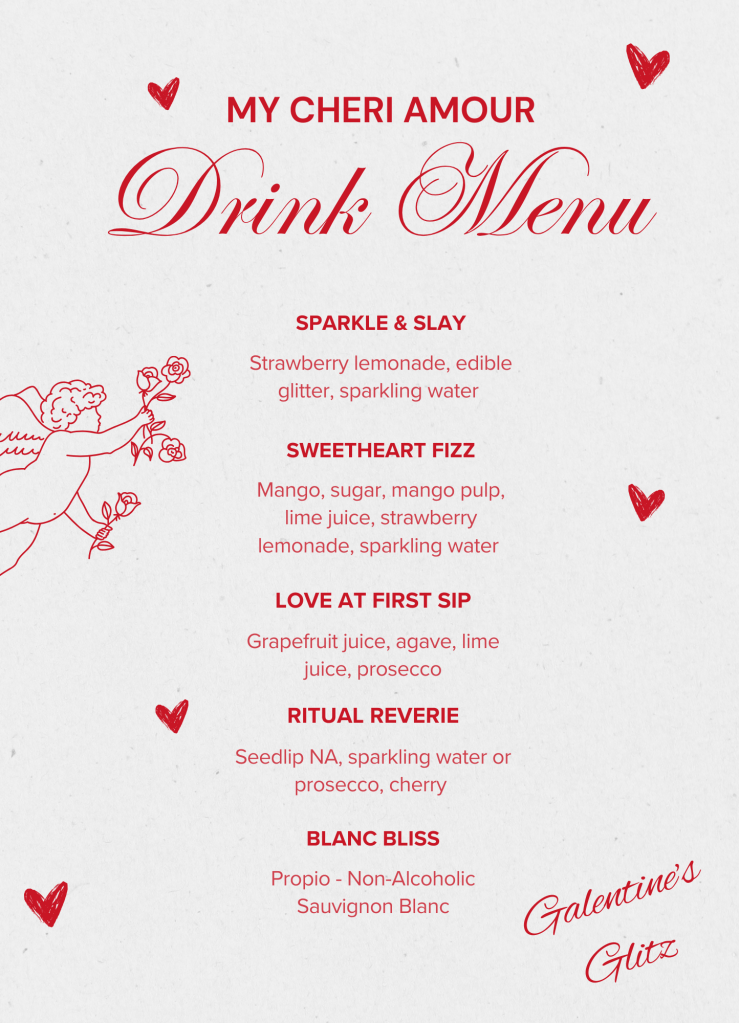 MY CHERI AMOUR
Drink Menu

SPARKLE & SLAY
Strawberry lemonade, edible glitter, sparkling water

SWEETHEART FIZZ
Mango, sugar, mango pulp, lime juice, strawberry lemonade, sparkling water

LOVE AT FIRST SIP
Grapefruit juice, agave, lime juice, prosecco

RITUAL REVERIE
Seedlip NA, sparkling water or prosecco, cherry

BLANC BLISS
Propio - Non-Alcoholic Sauvignon Blanc

Galentine's Glitz